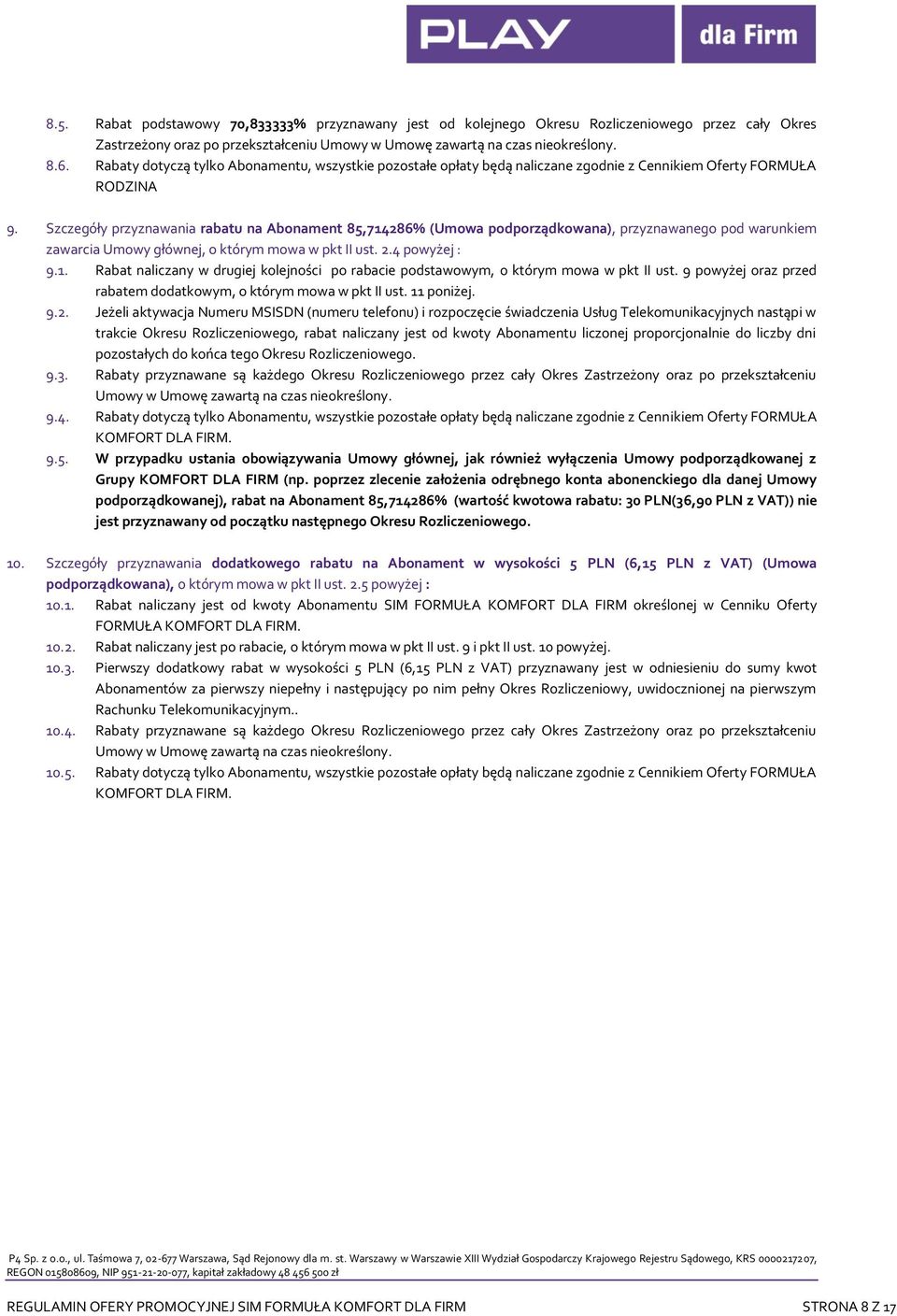 PLAY dla Firm

8.5. Rabat podstawowy 70,833333% przyznawany jest od kolejnego Okresu Rozliczeniowego przez cały Okres Zastrzeżony oraz po przekształceniu Umowy w Umowę zawartą na czas nieokreślony.

8.6. Rabaty dotyczą tylko Abonamentu, wszystkie pozostałe opłaty będą naliczane zgodnie z Cennikiem Oferty FORMUŁA RODZINA

9. Szczegóły przyznawania rabatu na Abonament 85,714286% (Umowa podporządkowana), przyznawanego pod warunkiem zawarcia Umowy głównej, o którym mowa w pkt II ust. 2.4 powyżej :

9.1. Rabat naliczany w drugiej kolejności po rabacie podstawowym, o którym mowa w pkt II ust. 9 powyżej oraz przed rabatem dodatkowym, o którym mowa w pkt II ust. 11 poniżej.

9.2. Jeżeli aktywacja Numeru MSISDN (numeru telefonu) i rozpoczęcie świadczenia Usług Telekomunikacyjnych nastąpi w trakcie Okresu Rozliczeniowego, rabat naliczany jest od kwoty Abonamentu liczonej proporcjonalnie do liczby dni pozostałych do końca tego Okresu Rozliczeniowego.

9.3. Rabaty przyznawane są każdego Okresu Rozliczeniowego przez cały Okres Zastrzeżony oraz po przekształceniu Umowy w Umowę zawartą na czas nieokreślony.

9.4. Rabaty dotyczą tylko Abonamentu, wszystkie pozostałe opłaty będą naliczane zgodnie z Cennikiem Oferty FORMUŁA KOMFORT DLA FIRM.

9.5. W przypadku ustania obowiązywania Umowy głównej, jak również wyłączenia Umowy podporządkowanej z Grupy KOMFORT DLA FIRM (np. poprzez zlecenie założenia odrębnego konta abonenckiego dla danej Umowy podporządkowanej), rabat na Abonament 85,714286% (wartość kwotowa rabatu: 30 PLN(36,90 PLN z VAT)) nie jest przyznawany od początku następnego Okresu Rozliczeniowego.

10. Szczegóły przyznawania dodatkowego rabatu na Abonament w wysokości 5 PLN (6,15 PLN z VAT) (Umowa podporządkowana), o którym mowa w pkt II ust. 2.5 powyżej :

10.1. Rabat naliczany jest od kwoty Abonamentu SIM FORMUŁA KOMFORT DLA FIRM określonej w Cenniku Oferty FORMUŁA KOMFORT DLA FIRM.

10.2. Rabat naliczany jest po rabacie, o którym mowa w pkt II ust. 9 i pkt II ust. 10 powyżej.

10.3. Pierwszy dodatkowy rabat w wysokości 5 PLN (6,15 PLN z VAT) przyznawany jest w odniesieniu do sumy kwot Abonamentów za pierwszy niepełny i następujący po nim pełny Okres Rozliczeniowy, uwidocznionej na pierwszym Rachunku Telekomunikacyjnym..

10.4. Rabaty przyznawane są każdego Okresu Rozliczeniowego przez cały Okres Zastrzeżony oraz po przekształceniu Umowy w Umowę zawartą na czas nieokreślony.

10.5. Rabaty dotyczą tylko Abonamentu, wszystkie pozostałe opłaty będą naliczane zgodnie z Cennikiem Oferty FORMUŁA KOMFORT DLA FIRM.

P4 Sp. z o.o., ul. Taśmowa 7, 02-677 Warszawa, Sąd Rejonowy dla m. st. Warszawy w Warszawie XIII Wydział Gospodarczy Krajowego Rejestru Sądowego, KRS 0000217207, REGON 015808609, NIP 951-21-20-077, kapitał zakładowy 48 456 500 zł

REGULAMIN OFERY PROMOCYJNEJ SIM FORMUŁA KOMFORT DLA FIRM STRONA 8 Z 17